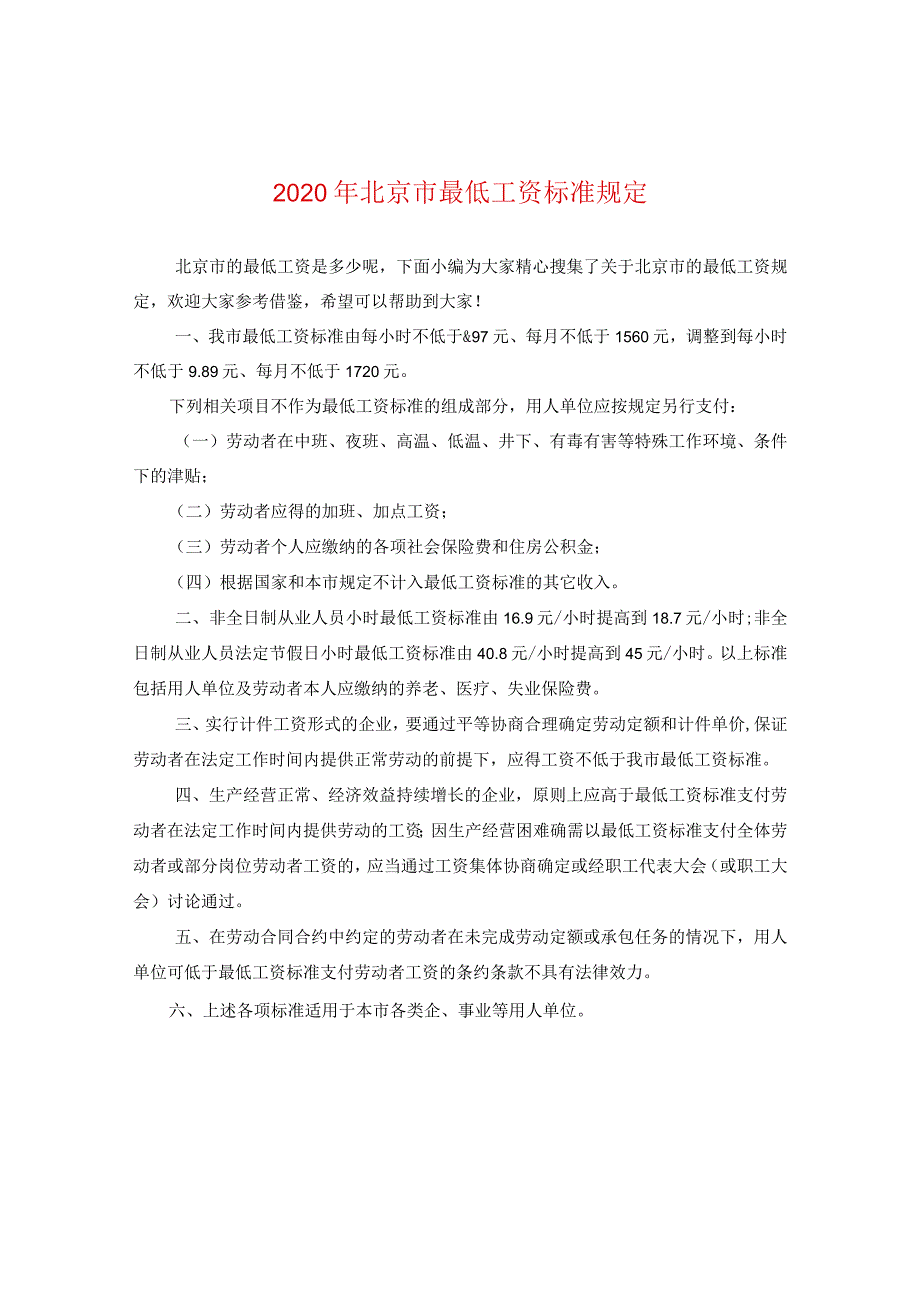 2020年北京市最低工资标准规定

北京市的最低工资是多少呢，下面小编为大家精心搜集了关于北京市的最低工资规定，欢迎大家参考借鉴，希望可以帮助到大家！

一、我市最低工资标准由每小时不低于&97元、每月不低于1560元，调整到每小时不低于9.89元、每月不低于1720元。

下列相关项目不作为最低工资标准的组成部分，用人单位应按规定另行支付：

（一）劳动者在中班、夜班、高温、低温、井下、有毒有害等特殊工作环境、条件下的津贴；

（二）劳动者应得的加班、加点工资；

（三）劳动者个人应缴纳的各项社会保险费和住房公积金；

（四）根据国家和本市规定不计入最低工资标准的其它收入。

二、非全日制从业人员小时最低工资标准由16.9元/小时提高到18.7元/小时；非全日制从业人员法定节假日小时最低工资标准由40.8元/小时提高到45元/小时。以上标准包括用人单位及劳动者本人应缴纳的养老、医疗、失业保险费。

三、实行计件工资形式的企业，要通过平等协商合理确定劳动定额和计件单价，保证劳动者在法定工作时间内提供正常劳动的前提下，应得工资不低于我市最低工资标准。

四、生产经营正常、经济效益持续增长的企业，原则上应高于最低工资标准支付劳动者在法定工作时间内提供劳动的工资；因生产经营困难确需以最低工资标准支付全体劳动者或部分岗位劳动者工资的，应当通过工资集体协商确定或经职工代表大会（或职工大会）讨论通过。

五、在劳动合同合约中约定的劳动者在未完成劳动定额或承包任务的情况下，用人单位可低于最低工资标准支付劳动者工资的条约条款不具有法律效力。

六、上述各项标准适用于本市各类企、事业等用人单位。